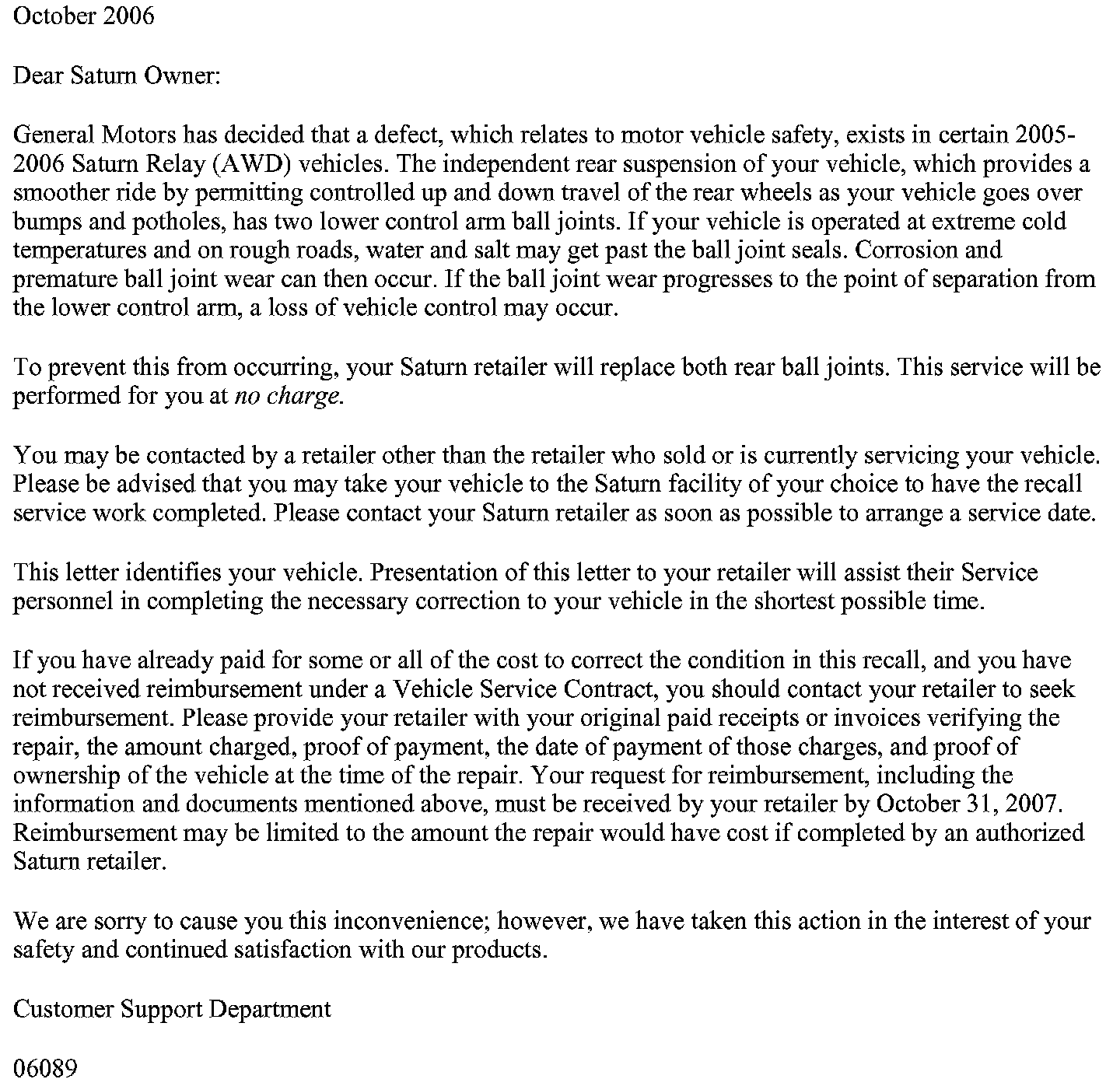 October 2006

Dear Saturn Owner:

General Motors has decided that a defect, which relates to motor vehicle safety, exists in certain 2005-2006 Saturn Relay (AWD) vehicles. The independent rear suspension of your vehicle, which provides a smoother ride by permitting controlled up and down travel of the rear wheels as your vehicle goes over bumps and potholes, has two lower control arm ball joints. If your vehicle is operated at extreme cold temperatures and on rough roads, water and salt may get past the ball joint seals. Corrosion and premature ball joint wear can then occur. If the ball joint wear progresses to the point of separation from the lower control arm, a loss of vehicle control may occur.

To prevent this from occurring, your Saturn retailer will replace both rear ball joints. This service will be performed for you at no charge.

You may be contacted by a retailer other than the retailer who sold or is currently servicing your vehicle. Please be advised that you may take your vehicle to the Saturn facility of your choice to have the recall service work completed. Please contact your Saturn retailer as soon as possible to arrange a service date.

This letter identifies your vehicle. Presentation of this letter to your retailer will assist their Service personnel in completing the necessary correction to your vehicle in the shortest possible time.

If you have already paid for some or all of the cost to correct the condition in this recall, and you have not received reimbursement under a Vehicle Service Contract, you should contact your retailer to seek reimbursement. Please provide your retailer with your original paid receipts or invoices verifying the repair, the amount charged, proof of payment, the date of payment of those charges, and proof of ownership of the vehicle at the time of the repair. Your request for reimbursement, including the information and documents mentioned above, must be received by your retailer by October 31, 2007. Reimbursement may be limited to the amount the repair would have cost if completed by an authorized Saturn retailer.

We are sorry to cause you this inconvenience; however, we have taken this action in the interest of your safety and continued satisfaction with our products.

Customer Support Department

06089